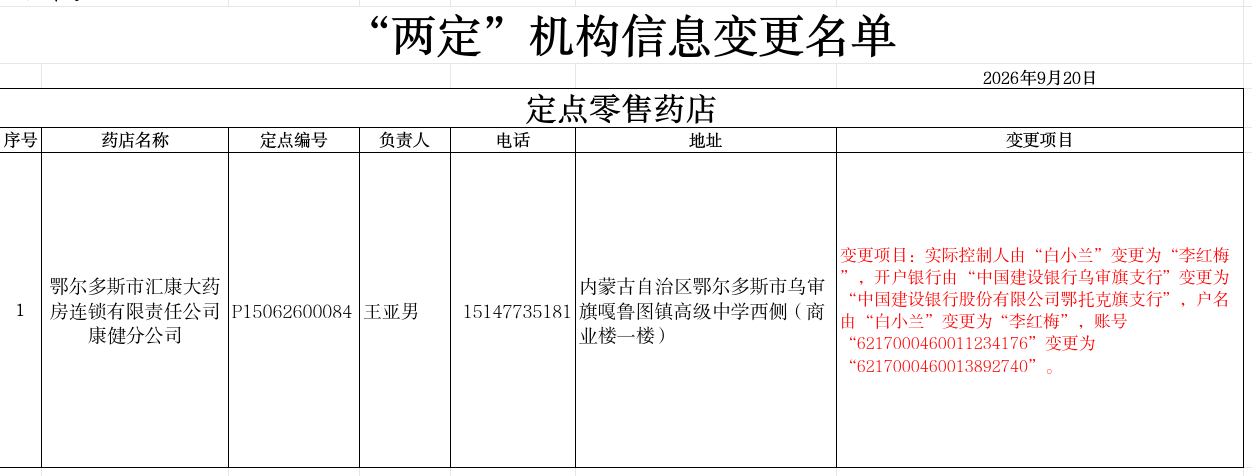 “两定”机构信息变更名单

2026年9月20日

定点零售药店

| 序号 | 药店名称 | 定点编号 | 负责人 | 电话 | 地址 | 变更项目 |
|---|---|---|---|---|---|---|
| 1 | 鄂尔多斯市汇康大药房连锁有限责任公司康健分公司 | P15062600084 | 王亚男 | 15147735181 | 内蒙古自治区鄂尔多斯市乌审旗嘎鲁图镇高级中学西侧（商业楼一楼） | 变更项目：实际控制人由“白小兰”变更为“李红梅”，开户银行由“中国建设银行乌审旗支行”变更为“中国建设银行股份有限公司鄂托克旗支行”，户名由“白小兰”变更为“李红梅”，账号“6217000460011234176”变更为“6217000460013892740”。 |